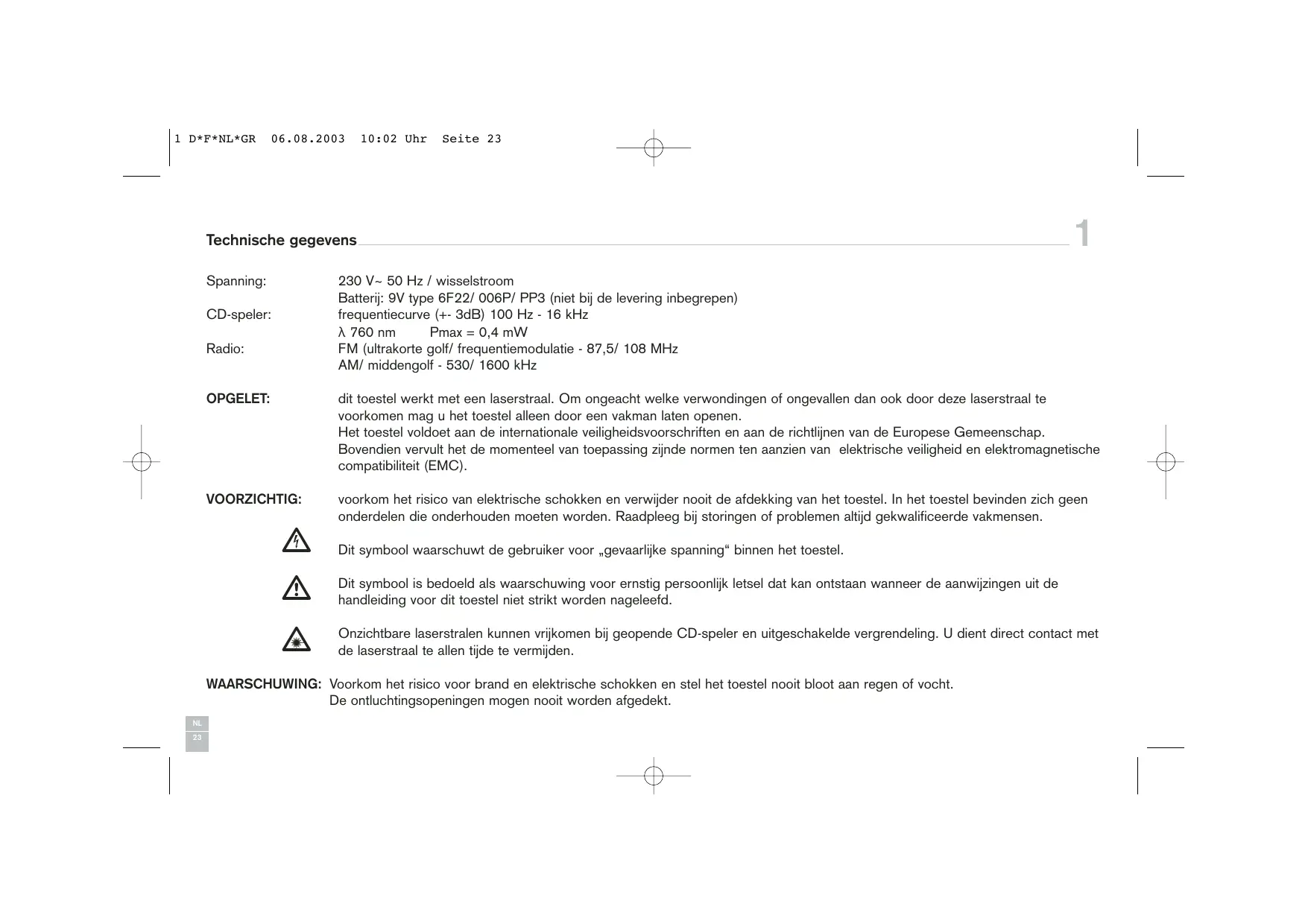 1 D*F*NL*GR 06.08.2003 10:02 Uhr Seite 23

Technische gegevens

1

Spanning: 230 V~ 50 Hz / wisselstroom
Batterij: 9V type 6F22/ 006P/ PP3 (niet bij de levering inbegrepen)
CD-speler: frequentiecurve (+- 3dB) 100 Hz - 16 kHz
λ 760 nm Pmax = 0,4 mW
Radio: FM (ultrakorte golf/ frequentiemodulatie - 87,5/ 108 MHz
AM/ middengolf - 530/ 1600 kHz

OPGELET: dit toestel werkt met een laserstraal. Om ongeacht welke verwondingen of ongevallen dan ook door deze laserstraal te voorkomen mag u het toestel alleen door een vakman laten openen.
Het toestel voldoet aan de internationale veiligheidsvoorschriften en aan de richtlijnen van de Europese Gemeenschap. Bovendien vervult het de momenteel van toepassing zijnde normen ten aanzien van elektrische veiligheid en elektromagnetische compatibiliteit (EMC).

VOORZICHTIG: voorkom het risico van elektrische schokken en verwijder nooit de afdekking van het toestel. In het toestel bevinden zich geen onderdelen die onderhouden moeten worden. Raadpleeg bij storingen of problemen altijd gekwalificeerde vakmensen.

Dit symbool waarschuwt de gebruiker voor „gevaarlijke spanning“ binnen het toestel.

Dit symbool is bedoeld als waarschuwing voor ernstig persoonlijk letsel dat kan ontstaan wanneer de aanwijzingen uit de handleiding voor dit toestel niet strikt worden nageleefd.

Onzichtbare laserstralen kunnen vrijkomen bij geopende CD-speler en uitgeschakelde vergrendeling. U dient direct contact met de laserstraal te allen tijde te vermijden.

WAARSCHUWING: Voorkom het risico voor brand en elektrische schokken en stel het toestel nooit bloot aan regen of vocht.
De ontluchtingsopeningen mogen nooit worden afgedekt.

NL
23